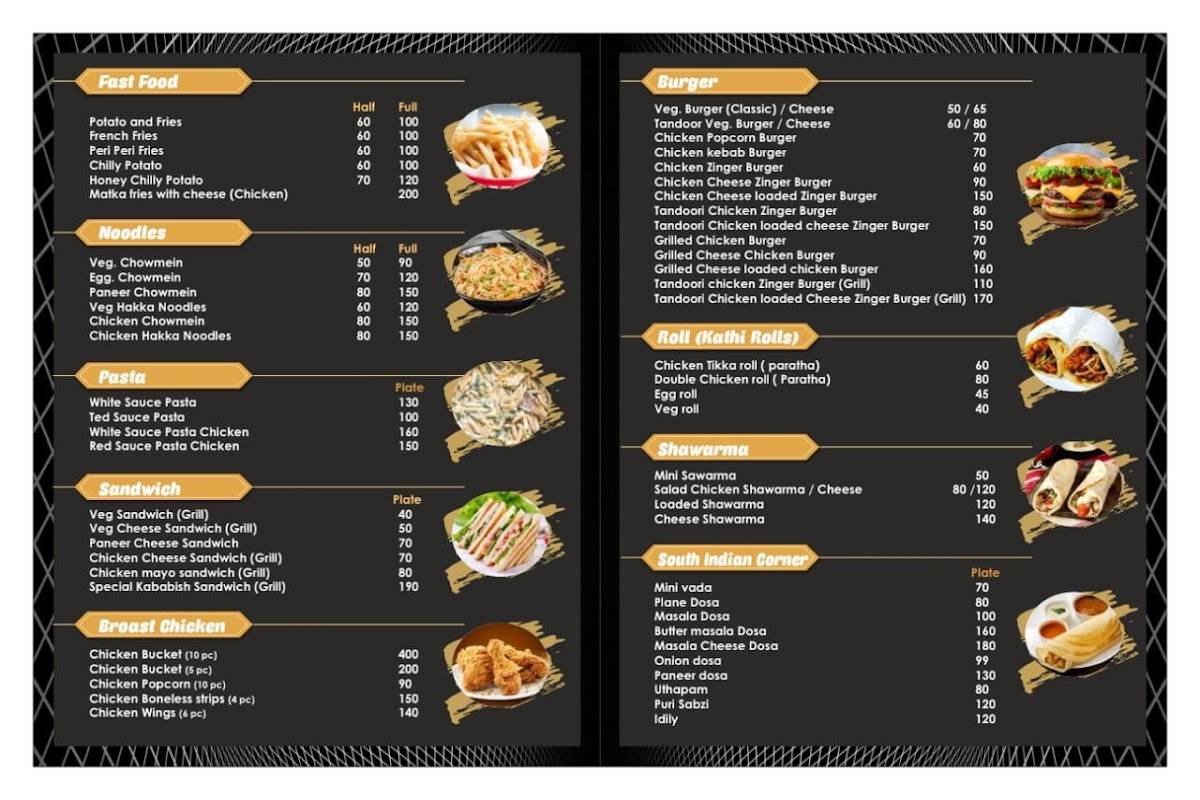 Fast Food

| | Half | Full |
|---|---|---|
| Potato and Fries | 60 | 100 |
| French Fries | 60 | 100 |
| Peri Peri Fries | 60 | 100 |
| Chilly Potato | 60 | 100 |
| Honey Chilly Potato | 70 | 120 |
| Matka fries with cheese (Chicken) | | 200 |

Noodles

| | Half | Full |
|---|---|---|
| Veg. Chowmein | 50 | 90 |
| Egg. Chowmein | 70 | 120 |
| Paneer Chowmein | 80 | 150 |
| Veg Hakka Noodles | 60 | 120 |
| Chicken Chowmein | 80 | 150 |
| Chicken Hakka Noodles | 80 | 150 |

Pasta

| | Plate |
|---|---|
| White Sauce Pasta | 130 |
| Ted Sauce Pasta | 100 |
| White Sauce Pasta Chicken | 160 |
| Red Sauce Pasta Chicken | 150 |

Sandwich

| | Plate |
|---|---|
| Veg Sandwich (Grill) | 40 |
| Veg Cheese Sandwich (Grill) | 50 |
| Paneer Cheese Sandwich | 70 |
| Chicken Cheese Sandwich (Grill) | 70 |
| Chicken mayo sandwich (Grill) | 80 |
| Special Kababish Sandwich (Grill) | 190 |

Broast Chicken

| | |
|---|---|
| Chicken Bucket (10 pc) | 400 |
| Chicken Bucket (5 pc) | 200 |
| Chicken Popcorn (10 pc) | 90 |
| Chicken Boneless strips (4 pc) | 150 |
| Chicken Wings (6 pc) | 140 |

Burger

| | |
|---|---|
| Veg. Burger (Classic) / Cheese | 50 / 65 |
| Tandoor Veg. Burger / Cheese | 60 / 80 |
| Chicken Popcorn Burger | 70 |
| Chicken kebab Burger | 70 |
| Chicken Zinger Burger | 60 |
| Chicken Cheese Zinger Burger | 90 |
| Chicken Cheese loaded Zinger Burger | 150 |
| Tandoori Chicken Zinger Burger | 80 |
| Tandoori Chicken loaded cheese Zinger Burger | 150 |
| Grilled Chicken Burger | 70 |
| Grilled Cheese Chicken Burger | 90 |
| Grilled Cheese loaded chicken Burger | 160 |
| Tandoori chicken Zinger Burger (Grill) | 110 |
| Tandoori Chicken loaded Cheese Zinger Burger (Grill) | 170 |

Roll (Kathi Rolls)

| | |
|---|---|
| Chicken Tikka roll ( paratha) | 60 |
| Double Chicken roll ( Paratha) | 80 |
| Egg roll | 45 |
| Veg roll | 40 |

Shawarma

| | |
|---|---|
| Mini Sawarma | 50 |
| Salad Chicken Shawarma / Cheese | 80 /120 |
| Loaded Shawarma | 120 |
| Cheese Shawarma | 140 |

South Indian Corner

| | Plate |
|---|---|
| Mini vada | 70 |
| Plane Dosa | 80 |
| Masala Dosa | 100 |
| Butter masala Dosa | 160 |
| Masala Cheese Dosa | 180 |
| Onion dosa | 99 |
| Paneer dosa | 130 |
| Uthapam | 80 |
| Puri Sabzi | 120 |
| Idily | 120 |